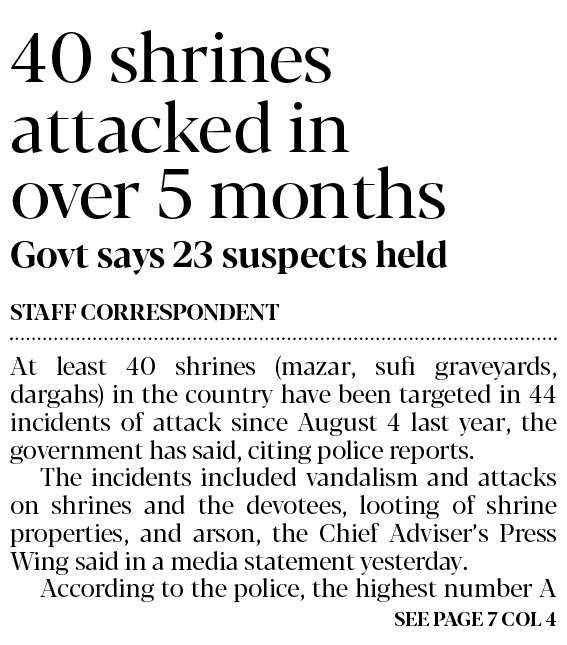 40 shrines attacked in over 5 months

Govt says 23 suspects held

STAFF CORRESPONDENT

At least 40 shrines (mazar, sufi graveyards, dargahs) in the country have been targeted in 44 incidents of attack since August 4 last year, the government has said, citing police reports.

The incidents included vandalism and attacks on shrines and the devotees, looting of shrine properties, and arson, the Chief Adviser's Press Wing said in a media statement yesterday.

According to the police, the highest number A

SEE PAGE 7 COL 4